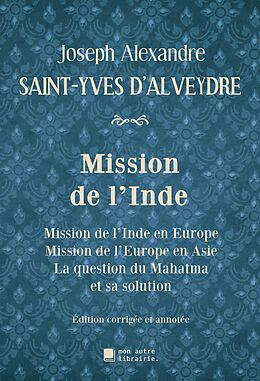 Joseph Alexandre
SAINT-YVES D'ALVEYDRE

Mission de l'Inde

Mission de l'Inde en Europe
Mission de l'Europe en Asie
La question du Mahatma et sa solution

Édition corrigée et annotée

mon autre librairie.